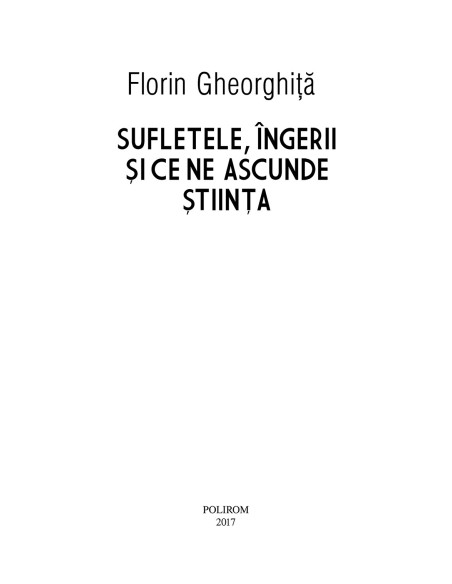 Florin Gheorghiță

SUFLETELE, ÎNGERII
ȘI CE NE ASCUNDE
ȘTIINȚA

POLIROM
2017